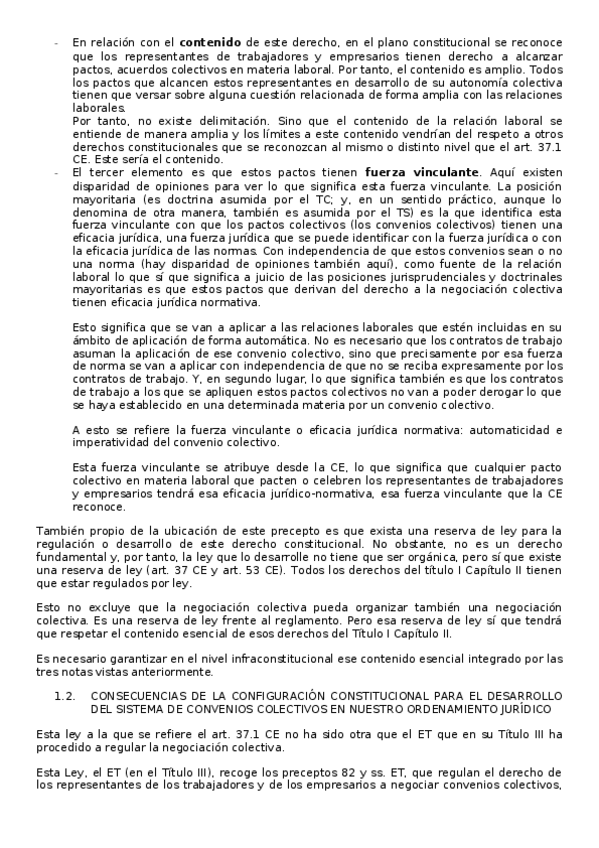 - En relación con el **contenido** de este derecho, en el plano constitucional se reconoce que los representantes de trabajadores y empresarios tienen derecho a alcanzar pactos, acuerdos colectivos en materia laboral. Por tanto, el contenido es amplio. Todos los pactos que alcancen estos representantes en desarrollo de su autonomía colectiva tienen que versar sobre alguna cuestión relacionada de forma amplia con las relaciones laborales.
Por tanto, no existe delimitación. Sino que el contenido de la relación laboral se entiende de manera amplia y los límites a este contenido vendrían del respeto a otros derechos constitucionales que se reconozcan al mismo o distinto nivel que el art. 37.1 CE. Este sería el contenido.
- El tercer elemento es que estos pactos tienen **fuerza vinculante**. Aquí existen disparidad de opiniones para ver lo que significa esta fuerza vinculante. La posición mayoritaria (es doctrina asumida por el TC; y, en un sentido práctico, aunque lo denomina de otra manera, también es asumida por el TS) es la que identifica esta fuerza vinculante con que los pactos colectivos (los convenios colectivos) tienen una eficacia jurídica, una fuerza jurídica que se puede identificar con la fuerza jurídica o con la eficacia jurídica de las normas. Con independencia de que estos convenios sean o no una norma (hay disparidad de opiniones también aquí), como fuente de la relación laboral lo que sí que significa a juicio de las posiciones jurisprudenciales y doctrinales mayoritarias es que estos pactos que derivan del derecho a la negociación colectiva tienen eficacia jurídica normativa.

Esto significa que se van a aplicar a las relaciones laborales que estén incluidas en su ámbito de aplicación de forma automática. No es necesario que los contratos de trabajo asuman la aplicación de ese convenio colectivo, sino que precisamente por esa fuerza de norma se van a aplicar con independencia de que no se reciba expresamente por los contratos de trabajo. Y, en segundo lugar, lo que significa también es que los contratos de trabajo a los que se apliquen estos pactos colectivos no van a poder derogar lo que se haya establecido en una determinada materia por un convenio colectivo.

A esto se refiere la fuerza vinculante o eficacia jurídica normativa: automaticidad e imperatividad del convenio colectivo.

Esta fuerza vinculante se atribuye desde la CE, lo que significa que cualquier pacto colectivo en materia laboral que pacten o celebren los representantes de trabajadores y empresarios tendrá esa eficacia jurídico-normativa, esa fuerza vinculante que la CE reconoce.

También propio de la ubicación de este precepto es que exista una reserva de ley para la regulación o desarrollo de este derecho constitucional. No obstante, no es un derecho fundamental y, por tanto, la ley que lo desarrolle no tiene que ser orgánica, pero sí que existe una reserva de ley (art. 37 CE y art. 53 CE). Todos los derechos del título I Capítulo II tienen que estar regulados por ley.

Esto no excluye que la negociación colectiva pueda organizar también una negociación colectiva. Es una reserva de ley frente al reglamento. Pero esa reserva de ley sí que tendrá que respetar el contenido esencial de esos derechos del Título I Capítulo II.

Es necesario garantizar en el nivel infraconstitucional ese contenido esencial integrado por las tres notas vistas anteriormente.

1.2. CONSECUENCIAS DE LA CONFIGURACIÓN CONSTITUCIONAL PARA EL DESARROLLO DEL SISTEMA DE CONVENIOS COLECTIVOS EN NUESTRO ORDENAMIENTO JURÍDICO

Esta ley a la que se refiere el art. 37.1 CE no ha sido otra que el ET que en su Título III ha procedido a regular la negociación colectiva.

Esta Ley, el ET (en el Título III), recoge los preceptos 82 y ss. ET, que regulan el derecho de los representantes de los trabajadores y de los empresarios a negociar convenios colectivos,